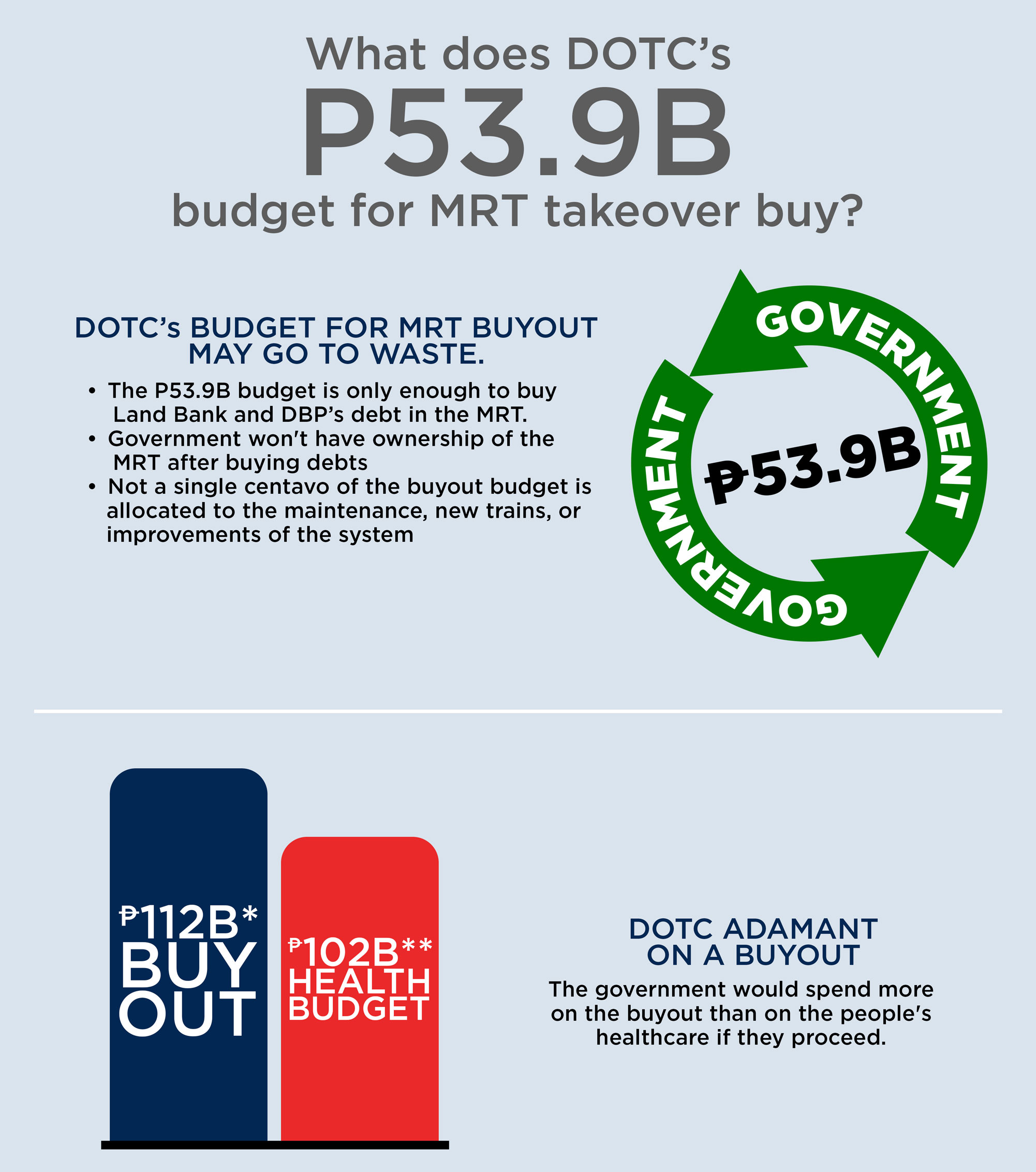 What does DOTC's
P53.9B
budget for MRT takeover buy?

DOTC's BUDGET FOR MRT BUYOUT MAY GO TO WASTE.

• The P53.9B budget is only enough to buy Land Bank and DBP's debt in the MRT.
• Government won't have ownership of the MRT after buying debts
• Not a single centavo of the buyout budget is allocated to the maintenance, new trains, or improvements of the system

GOVERNMENT
₱53.9B
GOVERNMENT

₱112B*
BUY OUT

₱102B**
HEALTH BUDGET

DOTC ADAMANT ON A BUYOUT

The government would spend more on the buyout than on the people's healthcare if they proceed.